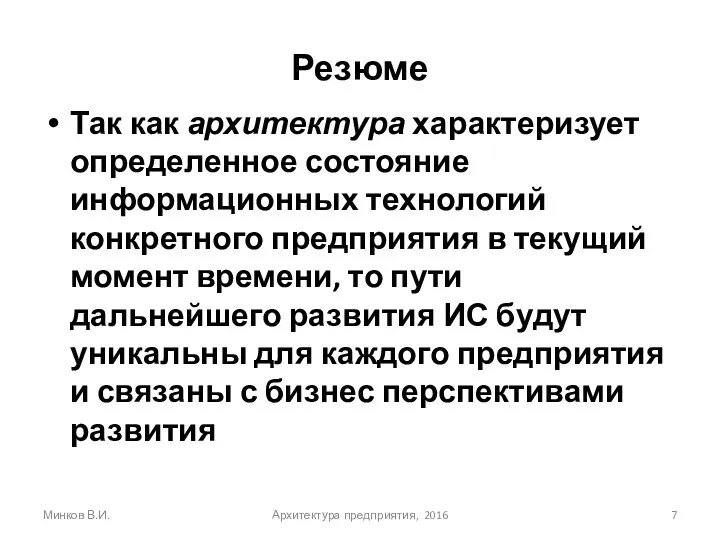 Резюме

• Так как архитектура характеризует определенное состояние информационных технологий конкретного предприятия в текущий момент времени, то пути дальнейшего развития ИС будут уникальны для каждого предприятия и связаны с бизнес перспективами развития

Минков В.И.

Архитектура предприятия, 2016

7